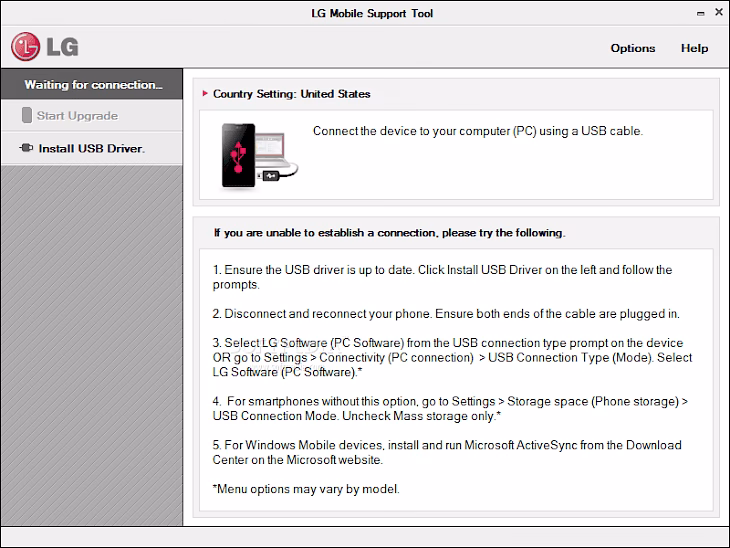 LG Mobile Support Tool

LG

Options Help

Waiting for connection...

Start Upgrade

Install USB Driver.

Country Setting: United States

Connect the device to your computer (PC) using a USB cable.

If you are unable to establish a connection, please try the following.

1. Ensure the USB driver is up to date. Click Install USB Driver on the left and follow the prompts.

2. Disconnect and reconnect your phone. Ensure both ends of the cable are plugged in.

3. Select LG Software (PC Software) from the USB connection type prompt on the device OR go to Settings > Connectivity (PC connection) > USB Connection Type (Mode). Select LG Software (PC Software).*

4. For smartphones without this option, go to Settings > Storage space (Phone storage) > USB Connection Mode. Uncheck Mass storage only.*

5. For Windows Mobile devices, install and run Microsoft ActiveSync from the Download Center on the Microsoft website.

*Menu options may vary by model.